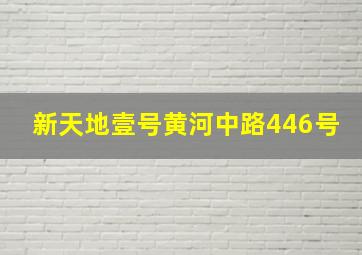 新天地壹号黄河中路446号